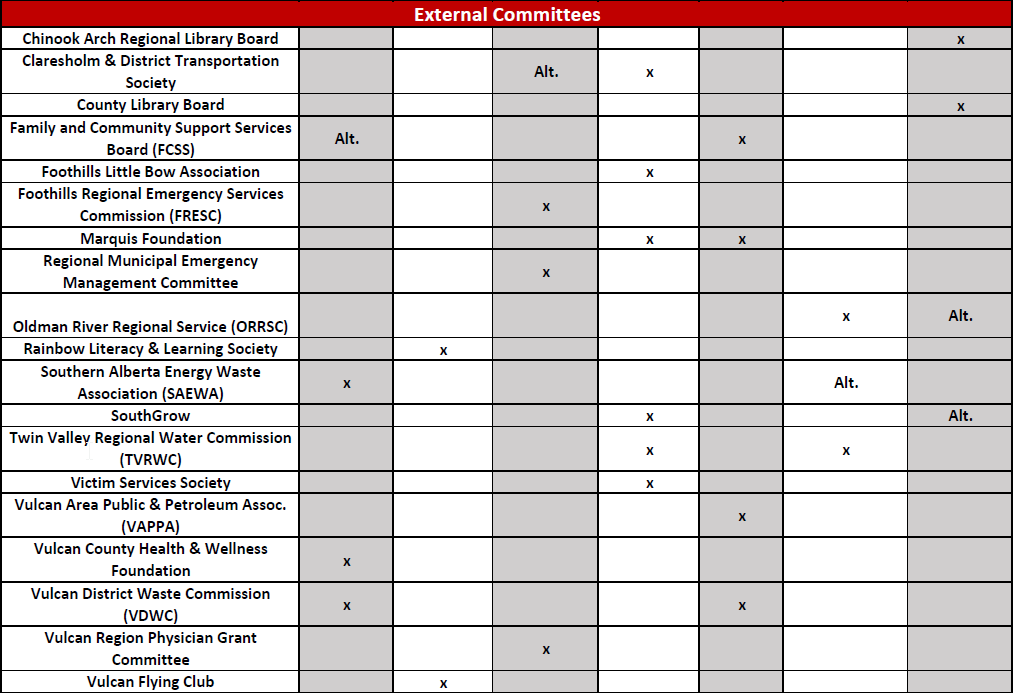 | External Committees | | | | | | | |
|---|---|---|---|---|---|---|---|
| Chinook Arch Regional Library Board | | | | | | | x |
| Claresholm & District Transportation Society | | | Alt. | x | | | |
| County Library Board | | | | | | | x |
| Family and Community Support Services Board (FCSS) | Alt. | | | | x | | |
| Foothills Little Bow Association | | | | x | | | |
| Foothills Regional Emergency Services Commission (FRESC) | | | x | | | | |
| Marquis Foundation | | | | x | x | | |
| Regional Municipal Emergency Management Committee | | | x | | | | |
| Oldman River Regional Service (ORRSC) | | | | | | x | Alt. |
| Rainbow Literacy & Learning Society | | x | | | | | |
| Southern Alberta Energy Waste Association (SAEWA) | x | | | | | Alt. | |
| SouthGrow | | | | x | | | Alt. |
| Twin Valley Regional Water Commission (TVRWC) | | | | x | | x | |
| Victim Services Society | | | | x | | | |
| Vulcan Area Public & Petroleum Assoc. (VAPPA) | | | | | x | | |
| Vulcan County Health & Wellness Foundation | x | | | | | | |
| Vulcan District Waste Commission (VDWC) | x | | | | x | | |
| Vulcan Region Physician Grant Committee | | | x | | | | |
| Vulcan Flying Club | | x | | | | | |